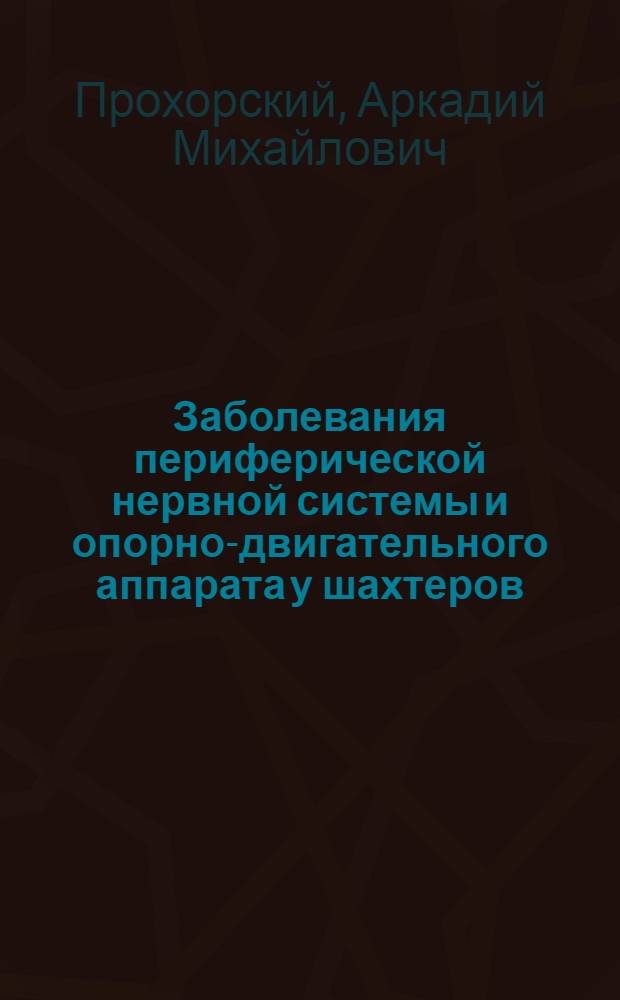 Прохорский, Аркадий Михайлович

Заболевания периферической нервной системы и опорно-двигательного аппарата у шахтеров